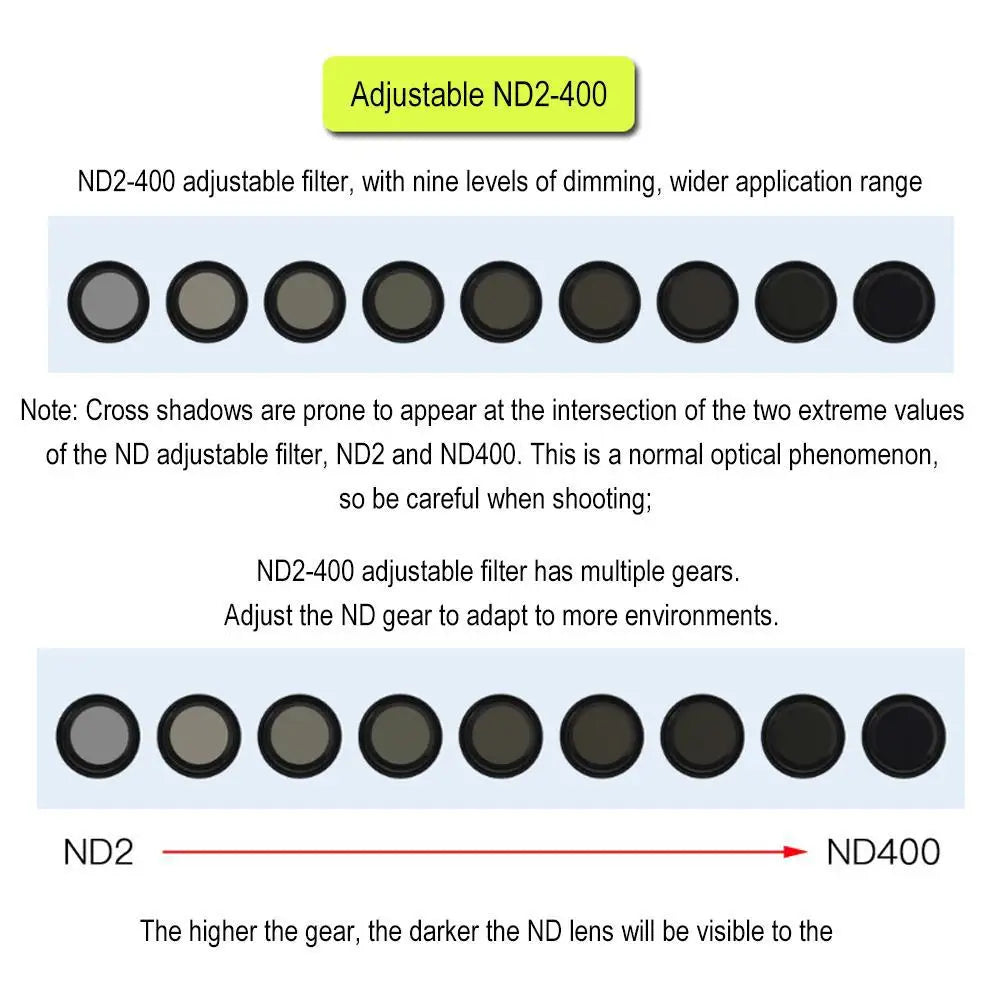 Adjustable ND2-400

ND2-400 adjustable filter, with nine levels of dimming, wider application range

Note: Cross shadows are prone to appear at the intersection of the two extreme values of the ND adjustable filter, ND2 and ND400. This is a normal optical phenomenon, so be careful when shooting;

ND2-400 adjustable filter has multiple gears.
Adjust the ND gear to adapt to more environments.

ND2 → ND400

The higher the gear, the darker the ND lens will be visible to the